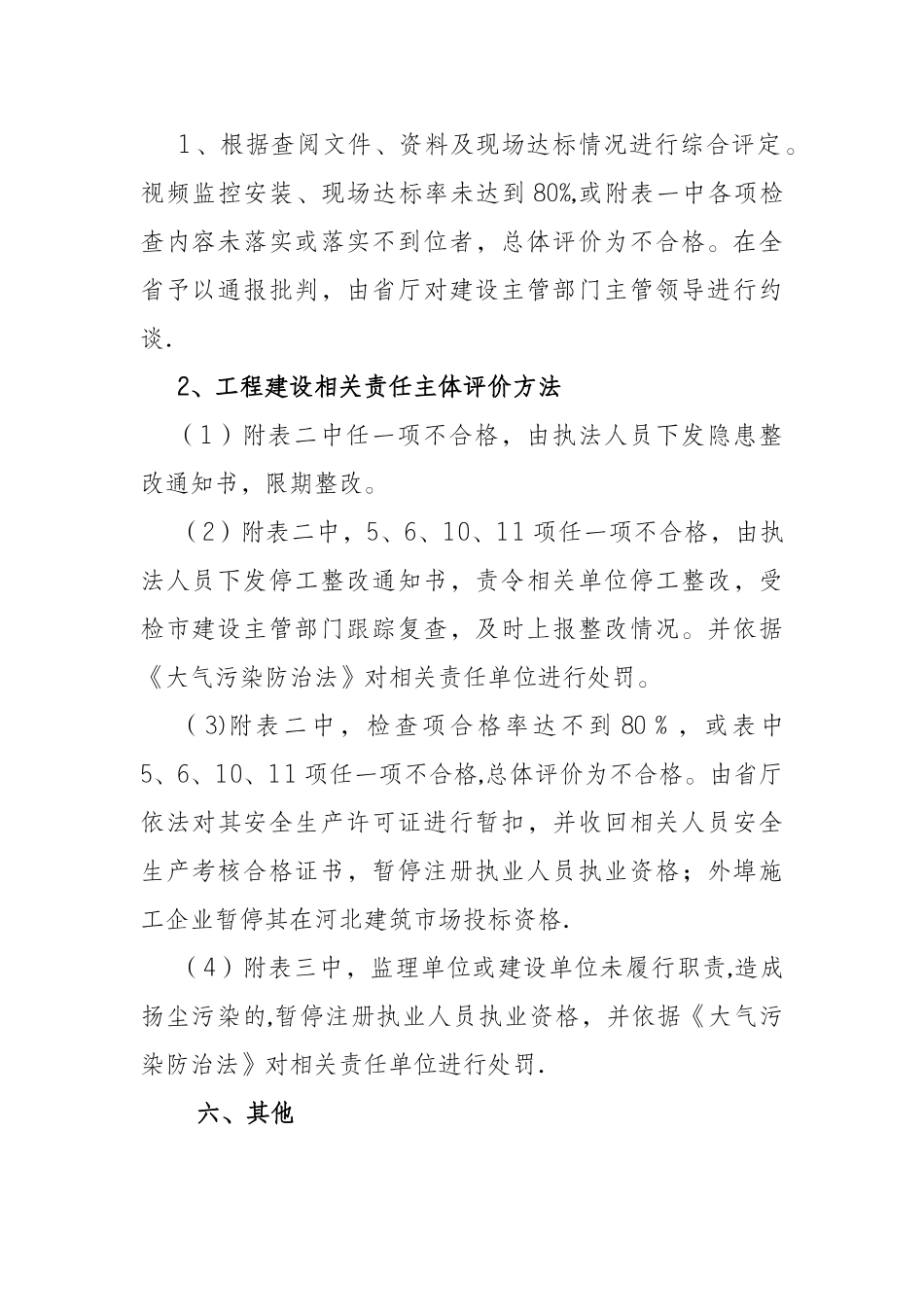 1、根据查阅文件、资料及现场达标情况进行综合评定。视频监控安装、现场达标率未达到80%,或附表一中各项检查内容未落实或落实不到位者，总体评价为不合格。在全省予以通报批判，由省厅对建设主管部门主管领导进行约谈.

2、工程建设相关责任主体评价方法

（1）附表二中任一项不合格，由执法人员下发隐患整改通知书，限期整改。

（2）附表二中，5、6、10、11项任一项不合格，由执法人员下发停工整改通知书，责令相关单位停工整改，受检市建设主管部门跟踪复查，及时上报整改情况。并依据《大气污染防治法》对相关责任单位进行处罚。

（3)附表二中，检查项合格率达不到80％，或表中5、6、10、11项任一项不合格,总体评价为不合格。由省厅依法对其安全生产许可证进行暂扣，并收回相关人员安全生产考核合格证书，暂停注册执业人员执业资格；外埠施工企业暂停其在河北建筑市场投标资格.

（4）附表三中，监理单位或建设单位未履行职责,造成扬尘污染的,暂停注册执业人员执业资格，并依据《大气污染防治法》对相关责任单位进行处罚.

六、其他